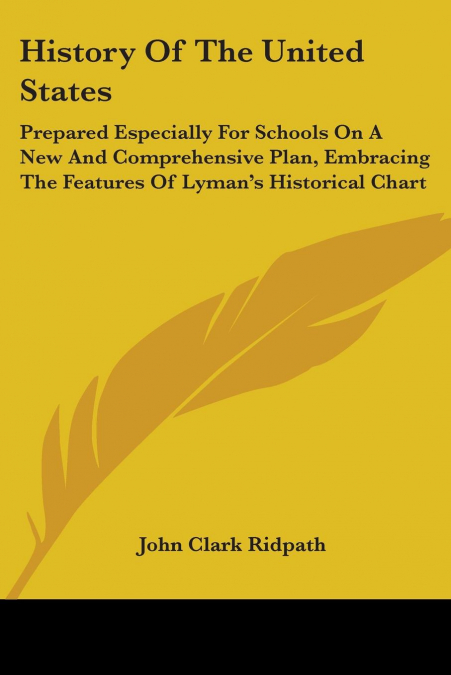 History Of The United States

Prepared Especially For Schools On A New And Comprehensive Plan, Embracing The Features Of Lyman's Historical Chart

John Clark Ridpath